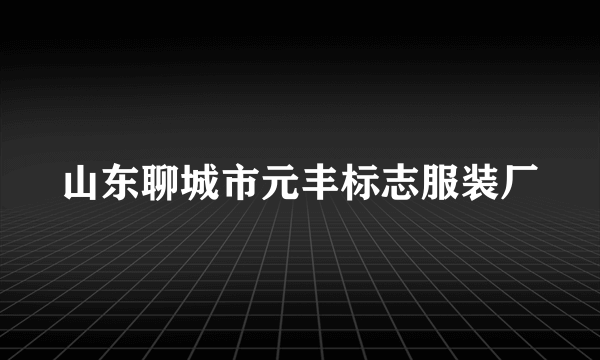 山东聊城市元丰标志服装厂